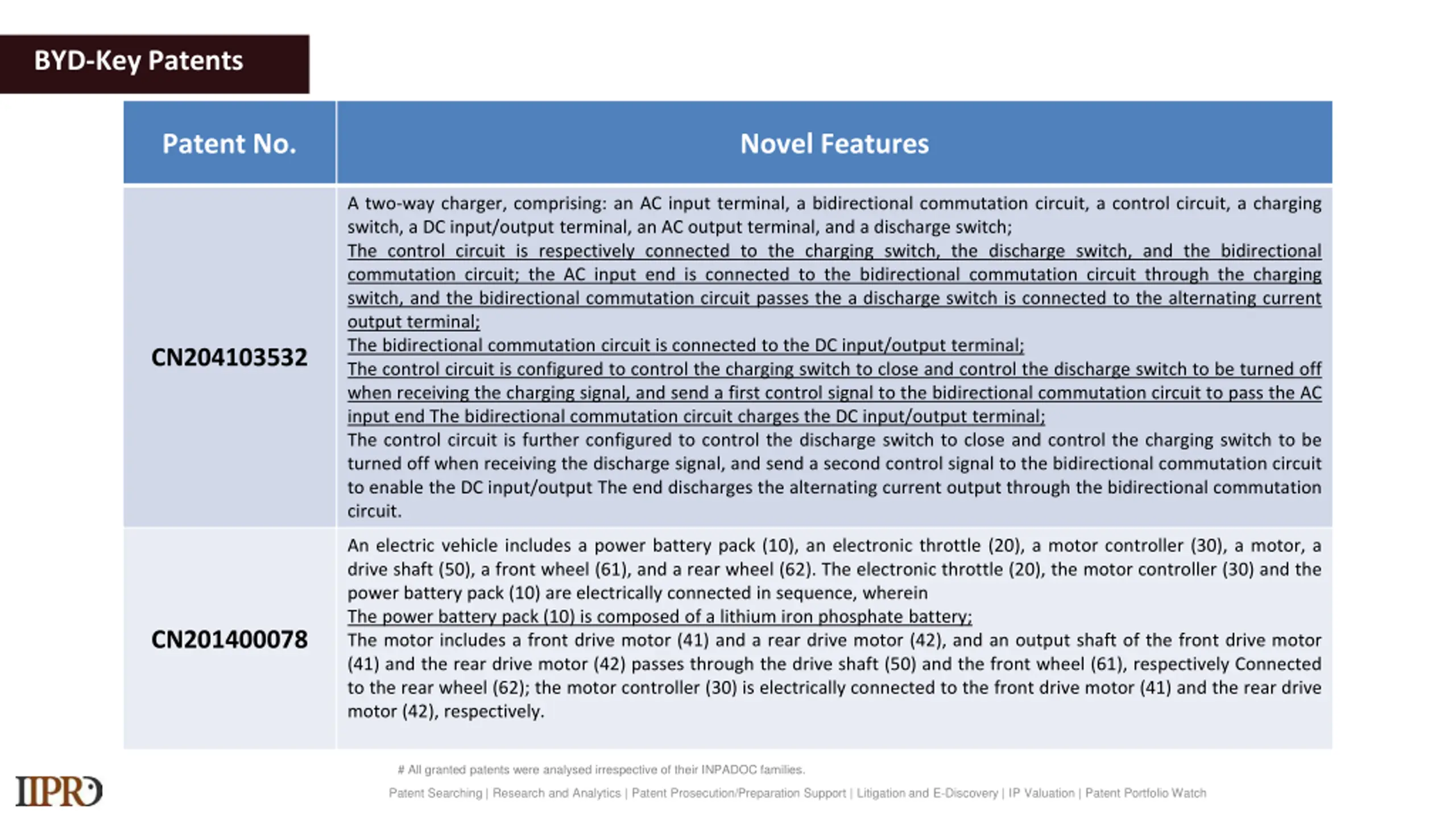 BYD-Key Patents

| Patent No. | Novel Features |
|---|---|
| CN204103532 | A two-way charger, comprising: an AC input terminal, a bidirectional commutation circuit, a control circuit, a charging switch, a DC input/output terminal, an AC output terminal, and a discharge switch; The control circuit is respectively connected to the charging switch, the discharge switch, and the bidirectional commutation circuit; the AC input end is connected to the bidirectional commutation circuit through the charging switch, and the bidirectional commutation circuit passes the a discharge switch is connected to the alternating current output terminal; The bidirectional commutation circuit is connected to the DC input/output terminal; The control circuit is configured to control the charging switch to close and control the discharge switch to be turned off when receiving the charging signal, and send a first control signal to the bidirectional commutation circuit to pass the AC input end The bidirectional commutation circuit charges the DC input/output terminal; The control circuit is further configured to control the discharge switch to close and control the charging switch to be turned off when receiving the discharge signal, and send a second control signal to the bidirectional commutation circuit to enable the DC input/output The end discharges the alternating current output through the bidirectional commutation circuit. |
| CN201400078 | An electric vehicle includes a power battery pack (10), an electronic throttle (20), a motor controller (30), a motor, a drive shaft (50), a front wheel (61), and a rear wheel (62). The electronic throttle (20), the motor controller (30) and the power battery pack (10) are electrically connected in sequence, wherein The power battery pack (10) is composed of a lithium iron phosphate battery; The motor includes a front drive motor (41) and a rear drive motor (42), and an output shaft of the front drive motor (41) and the rear drive motor (42) passes through the drive shaft (50) and the front wheel (61), respectively Connected to the rear wheel (62); the motor controller (30) is electrically connected to the front drive motor (41) and the rear drive motor (42), respectively. |

# All granted patents were analysed irrespective of their INPADOC families.

IIPRD

Patent Searching | Research and Analytics | Patent Prosecution/Preparation Support | Litigation and E-Discovery | IP Valuation | Patent Portfolio Watch